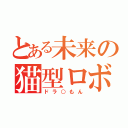 とある未来の
猫型ロボ
ドラ○もん